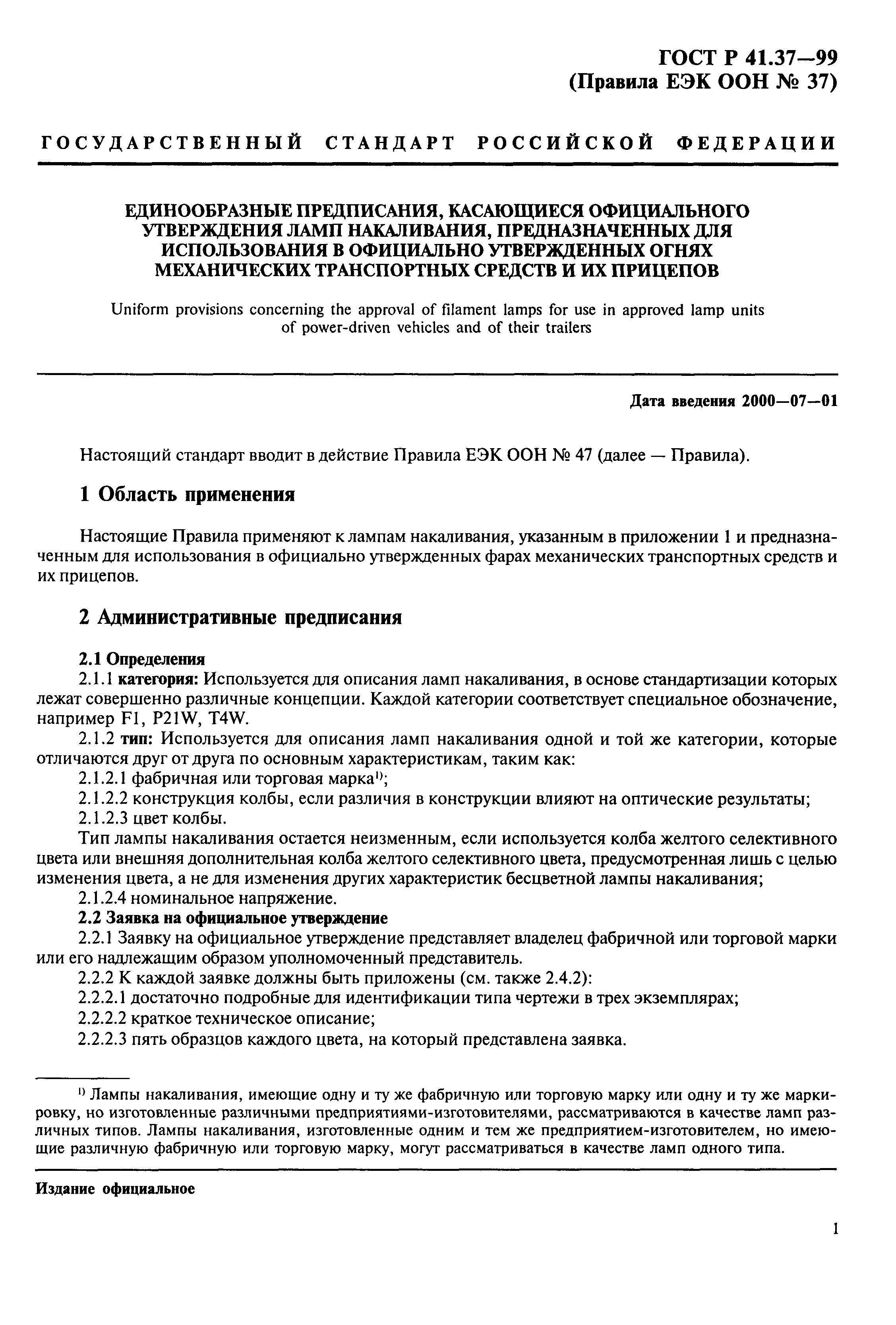 ГОСТ Р 41.37—99
(Правила ЕЭК ООН № 37)

ГОСУДАРСТВЕННЫЙ СТАНДАРТ РОССИЙСКОЙ ФЕДЕРАЦИИ

ЕДИНООБРАЗНЫЕ ПРЕДПИСАНИЯ, КАСАЮЩИЕСЯ ОФИЦИАЛЬНОГО УТВЕРЖДЕНИЯ ЛАМП НАКАЛИВАНИЯ, ПРЕДНАЗНАЧЕННЫХ ДЛЯ ИСПОЛЬЗОВАНИЯ В ОФИЦИАЛЬНО УТВЕРЖДЕННЫХ ОГНЯХ МЕХАНИЧЕСКИХ ТРАНСПОРТНЫХ СРЕДСТВ И ИХ ПРИЦЕПОВ

Uniform provisions concerning the approval of filament lamps for use in approved lamp units of power-driven vehicles and of their trailers

Дата введения 2000—07—01

Настоящий стандарт вводит в действие Правила ЕЭК ООН № 47 (далее — Правила).

1 Область применения

Настоящие Правила применяют к лампам накаливания, указанным в приложении 1 и предназначенным для использования в официально утвержденных фарах механических транспортных средств и их прицепов.

2 Административные предписания

2.1 Определения
2.1.1 категория: Используется для описания ламп накаливания, в основе стандартизации которых лежат совершенно различные концепции. Каждой категории соответствует специальное обозначение, например F1, P21W, T4W.
2.1.2 тип: Используется для описания ламп накаливания одной и той же категории, которые отличаются друг от друга по основным характеристикам, таким как:
2.1.2.1 фабричная или торговая марка$^{1)}$;
2.1.2.2 конструкция колбы, если различия в конструкции влияют на оптические результаты;
2.1.2.3 цвет колбы.
Тип лампы накаливания остается неизменным, если используется колба желтого селективного цвета или внешняя дополнительная колба желтого селективного цвета, предусмотренная лишь с целью изменения цвета, а не для изменения других характеристик бесцветной лампы накаливания;
2.1.2.4 номинальное напряжение.
2.2 Заявка на официальное утверждение
2.2.1 Заявку на официальное утверждение представляет владелец фабричной или торговой марки или его надлежащим образом уполномоченный представитель.
2.2.2 К каждой заявке должны быть приложены (см. также 2.4.2):
2.2.2.1 достаточно подробные для идентификации типа чертежи в трех экземплярах;
2.2.2.2 краткое техническое описание;
2.2.2.3 пять образцов каждого цвета, на который представлена заявка.

$^{1)}$ Лампы накаливания, имеющие одну и ту же фабричную или торговую марку или одну и ту же маркировку, но изготовленные различными предприятиями-изготовителями, рассматриваются в качестве ламп различных типов. Лампы накаливания, изготовленные одним и тем же предприятием-изготовителем, но имеющие различную фабричную или торговую марку, могут рассматриваться в качестве ламп одного типа.

Издание официальное

1